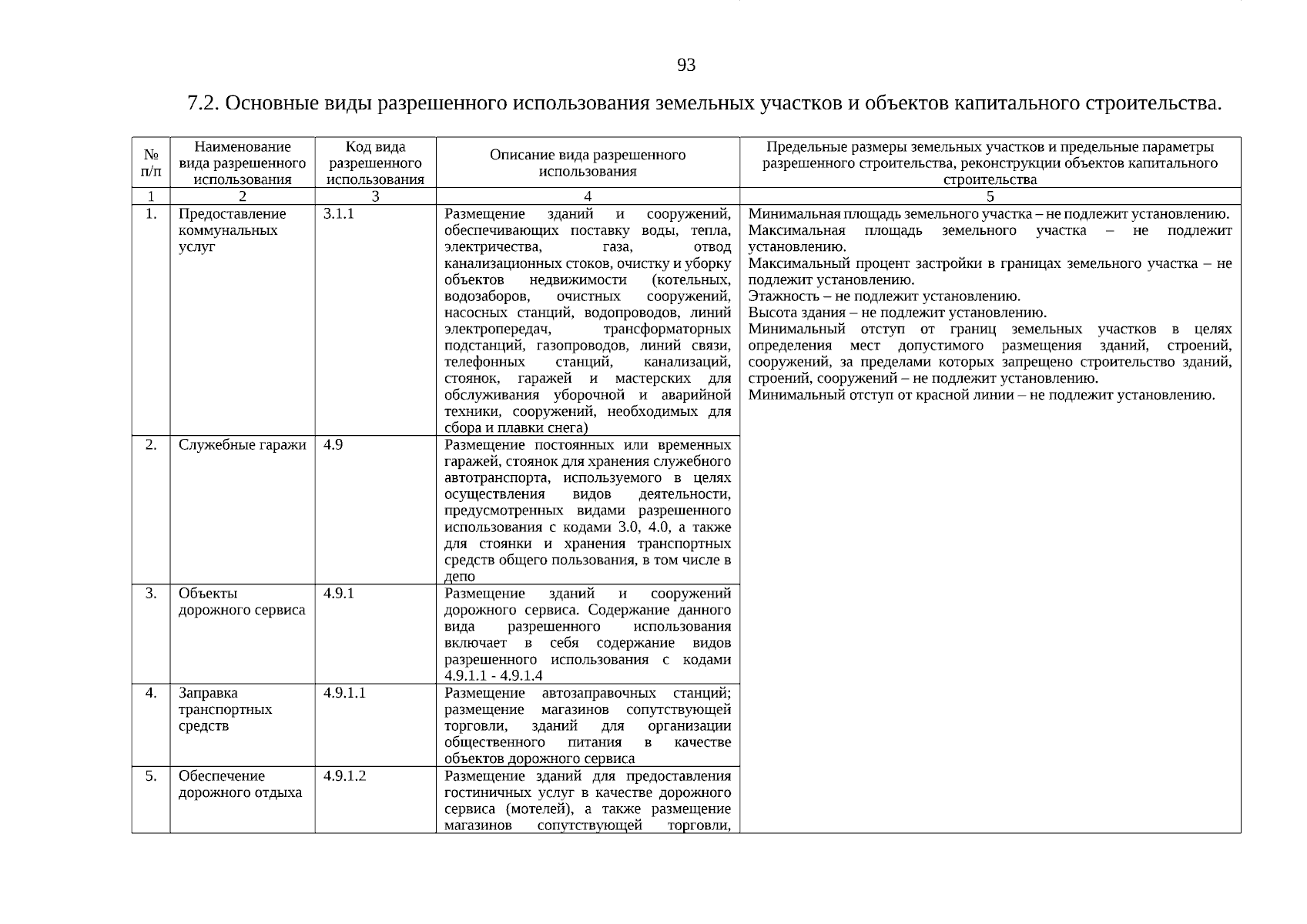 93

7.2. Основные виды разрешенного использования земельных участков и объектов капитального строительства.

| № п/п | Наименование вида разрешенного использования | Код вида разрешенного использования | Описание вида разрешенного использования | Предельные размеры земельных участков и предельные параметры разрешенного строительства, реконструкции объектов капитального строительства |
|---|---|---|---|---|
| 1 | 2 | 3 | 4 | 5 |
| 1. | Предоставление коммунальных услуг | 3.1.1 | Размещение зданий и сооружений, обеспечивающих поставку воды, тепла, электричества, газа, отвод канализационных стоков, очистку и уборку объектов недвижимости (котельных, водозаборов, очистных сооружений, насосных станций, водопроводов, линий электропередач, трансформаторных подстанций, газопроводов, линий связи, телефонных станций, канализаций, стоянок, гаражей и мастерских для обслуживания уборочной и аварийной техники, сооружений, необходимых для сбора и плавки снега) | Минимальная площадь земельного участка – не подлежит установлению. Максимальная площадь земельного участка – не подлежит установлению. Максимальный процент застройки в границах земельного участка – не подлежит установлению. Этажность – не подлежит установлению. Высота здания – не подлежит установлению. Минимальный отступ от границ земельных участков в целях определения мест допустимого размещения зданий, строений, сооружений, за пределами которых запрещено строительство зданий, строений, сооружений – не подлежит установлению. Минимальный отступ от красной линии – не подлежит установлению. |
| 2. | Служебные гаражи | 4.9 | Размещение постоянных или временных гаражей, стоянок для хранения служебного автотранспорта, используемого в целях осуществления видов деятельности, предусмотренных видами разрешенного использования с кодами 3.0, 4.0, а также для стоянки и хранения транспортных средств общего пользования, в том числе в депо | |
| 3. | Объекты дорожного сервиса | 4.9.1 | Размещение зданий и сооружений дорожного сервиса. Содержание данного вида разрешенного использования включает в себя содержание видов разрешенного использования с кодами 4.9.1.1 - 4.9.1.4 | |
| 4. | Заправка транспортных средств | 4.9.1.1 | Размещение автозаправочных станций; размещение магазинов сопутствующей торговли, зданий для организации общественного питания в качестве объектов дорожного сервиса | |
| 5. | Обеспечение дорожного отдыха | 4.9.1.2 | Размещение зданий для предоставления гостиничных услуг в качестве дорожного сервиса (мотелей), а также размещение магазинов сопутствующей торговли, | |